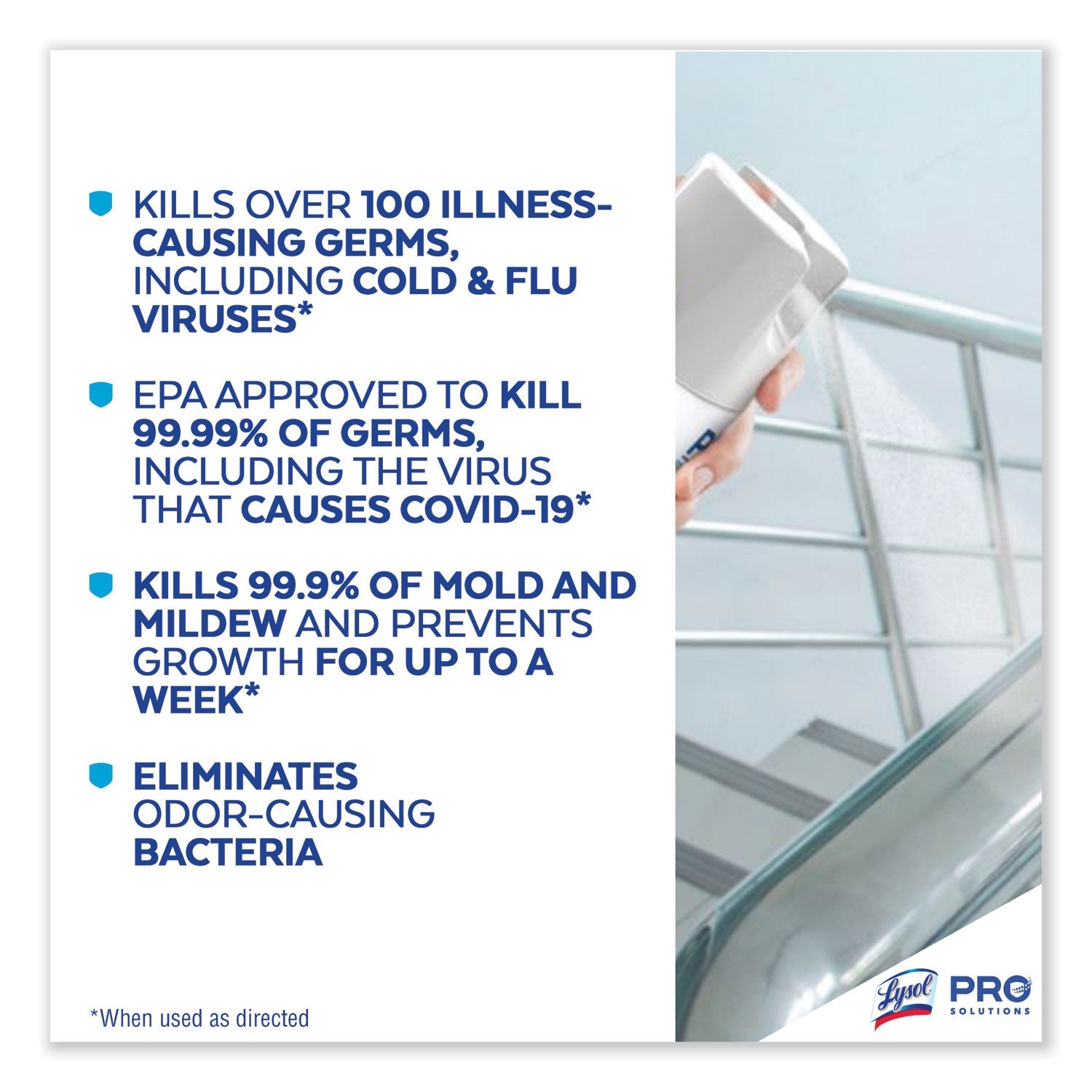 KILLS OVER 100 ILLNESS-CAUSING GERMS, INCLUDING COLD & FLU VIRUSES*

EPA APPROVED TO KILL 99.99% OF GERMS, INCLUDING THE VIRUS THAT CAUSES COVID-19*

KILLS 99.9% OF MOLD AND MILDEW AND PREVENTS GROWTH FOR UP TO A WEEK*

ELIMINATES ODOR-CAUSING BACTERIA

*When used as directed

Lysol PRO SOLUTIONS